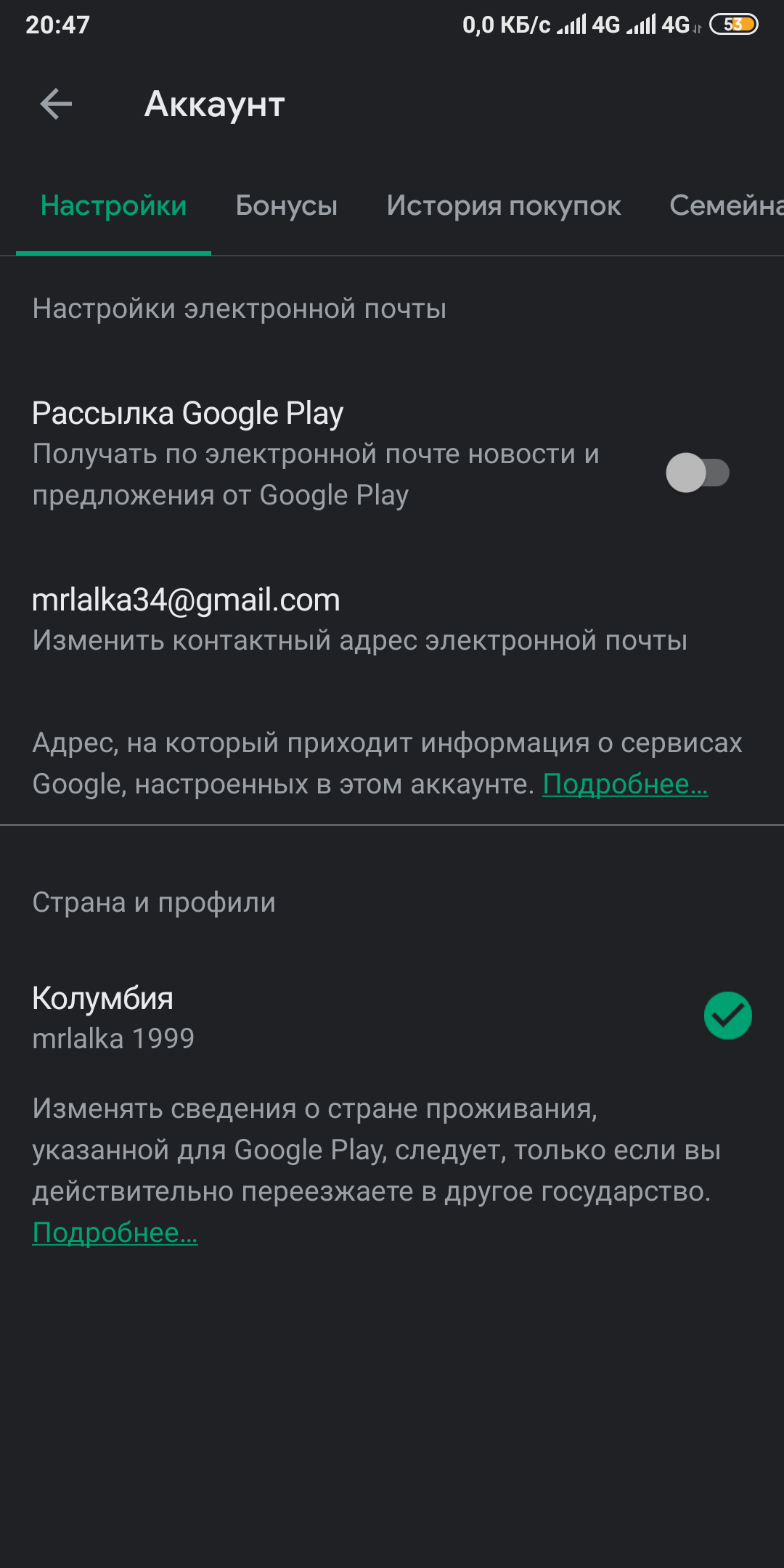 20:47 0,0 КБ/с 4G 4G 53

Аккаунт

Настройки Бонусы История покупок Семейна

Настройки электронной почты

Рассылка Google Play
Получать по электронной почте новости и предложения от Google Play

mrlalka34@gmail.com
Изменить контактный адрес электронной почты

Адрес, на который приходит информация о сервисах Google, настроенных в этом аккаунте. Подробнее...

Страна и профили

Колумбия
mrlalka 1999

Изменять сведения о стране проживания, указанной для Google Play, следует, только если вы действительно переезжаете в другое государство. Подробнее...